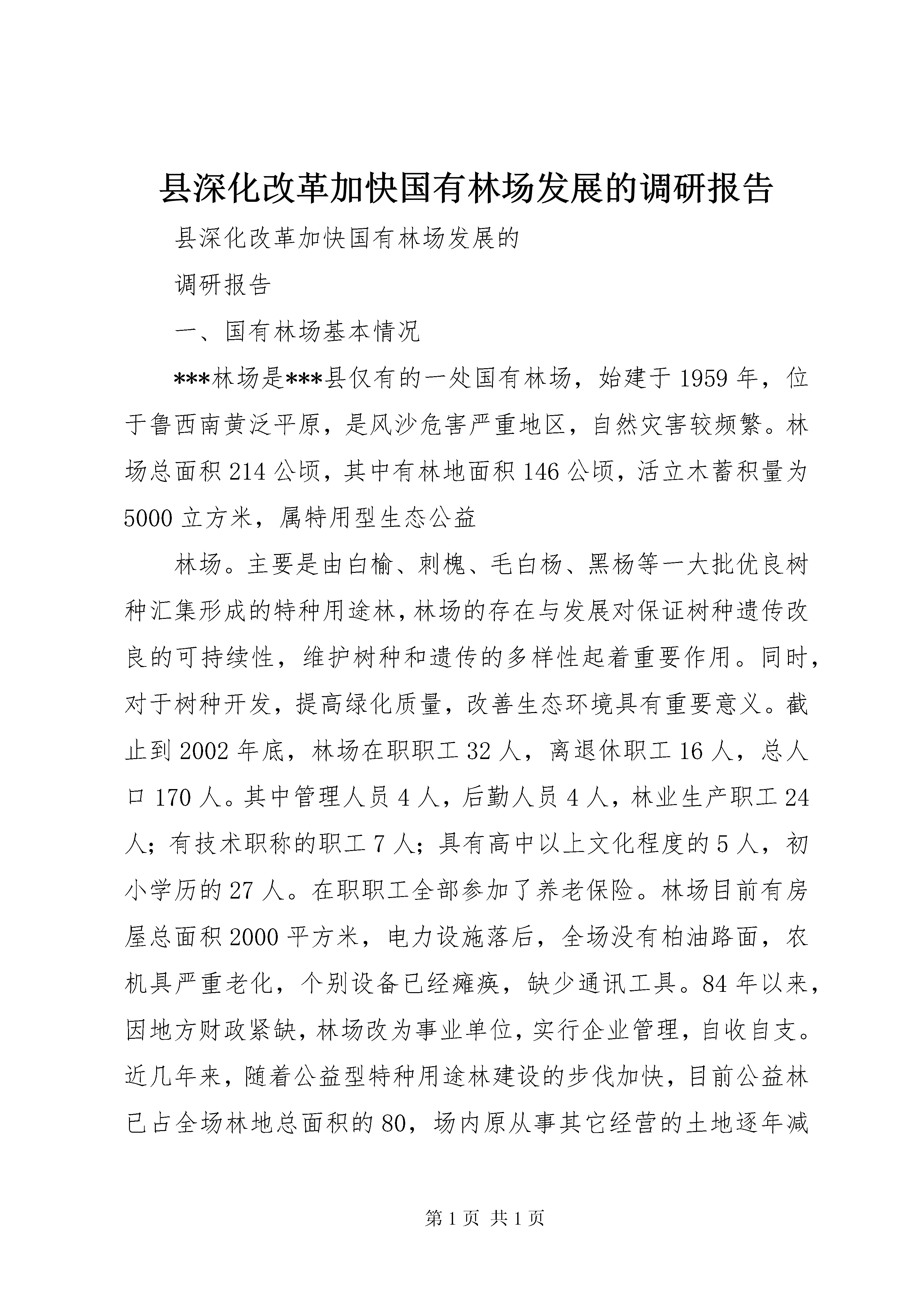 县深化改革加快国有林场发展的调研报告

县深化改革加快国有林场发展的

调研报告

一、国有林场基本情况

***林场是***县仅有的一处国有林场，始建于1959年，位于鲁西南黄泛平原，是风沙危害严重地区，自然灾害较频繁。林场总面积214公顷，其中有林地面积146公顷，活立木蓄积量为5000立方米，属特用型生态公益

林场。主要是由白榆、刺槐、毛白杨、黑杨等一大批优良树种汇集形成的特种用途林，林场的存在与发展对保证树种遗传改良的可持续性，维护树种和遗传的多样性起着重要作用。同时，对于树种开发，提高绿化质量，改善生态环境具有重要意义。截止到2002年底，林场在职职工32人，离退休职工16人，总人口170人。其中管理人员4人，后勤人员4人，林业生产职工24人；有技术职称的职工7人；具有高中以上文化程度的5人，初小学历的27人。在职职工全部参加了养老保险。林场目前有房屋总面积2000平方米，电力设施落后，全场没有柏油路面，农机具严重老化，个别设备已经瘫痪，缺少通讯工具。84年以来，因地方财政紧缺，林场改为事业单位，实行企业管理，自收自支。近几年来，随着公益型特种用途林建设的步伐加快，目前公益林已占全场林地总面积的80，场内原从事其它经营的土地逐年减

第1页 共1页